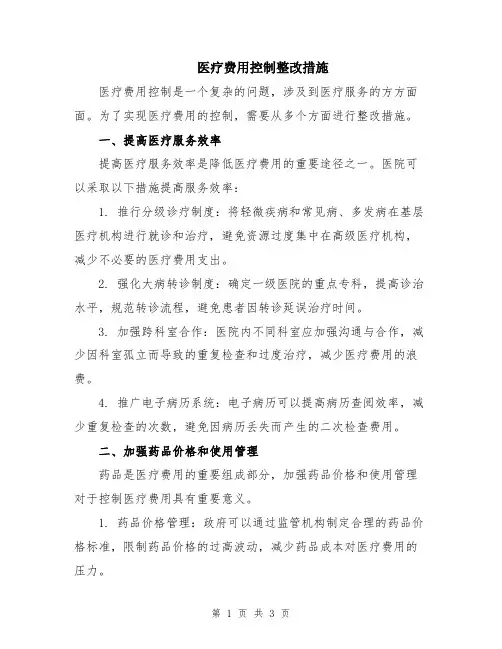 医疗费用控制整改措施

医疗费用控制是一个复杂的问题，涉及到医疗服务的方方面面。为了实现医疗费用的控制，需要从多个方面进行整改措施。

一、提高医疗服务效率

提高医疗服务效率是降低医疗费用的重要途径之一。医院可以采取以下措施提高服务效率：

1. 推行分级诊疗制度：将轻微疾病和常见病、多发病在基层医疗机构进行就诊和治疗，避免资源过度集中在高级医疗机构，减少不必要的医疗费用支出。

2. 强化大病转诊制度：确定一级医院的重点专科，提高诊治水平，规范转诊流程，避免患者因转诊延误治疗时间。

3. 加强跨科室合作：医院内不同科室应加强沟通与合作，减少因科室孤立而导致的重复检查和过度治疗，减少医疗费用的浪费。

4. 推广电子病历系统：电子病历可以提高病历查阅效率，减少重复检查的次数，避免因病历丢失而产生的二次检查费用。

二、加强药品价格和使用管理

药品是医疗费用的重要组成部分，加强药品价格和使用管理对于控制医疗费用具有重要意义。

1. 药品价格管理：政府可以通过监管机构制定合理的药品价格标准，限制药品价格的过高波动，减少药品成本对医疗费用的压力。

第 1 页 共 3 页